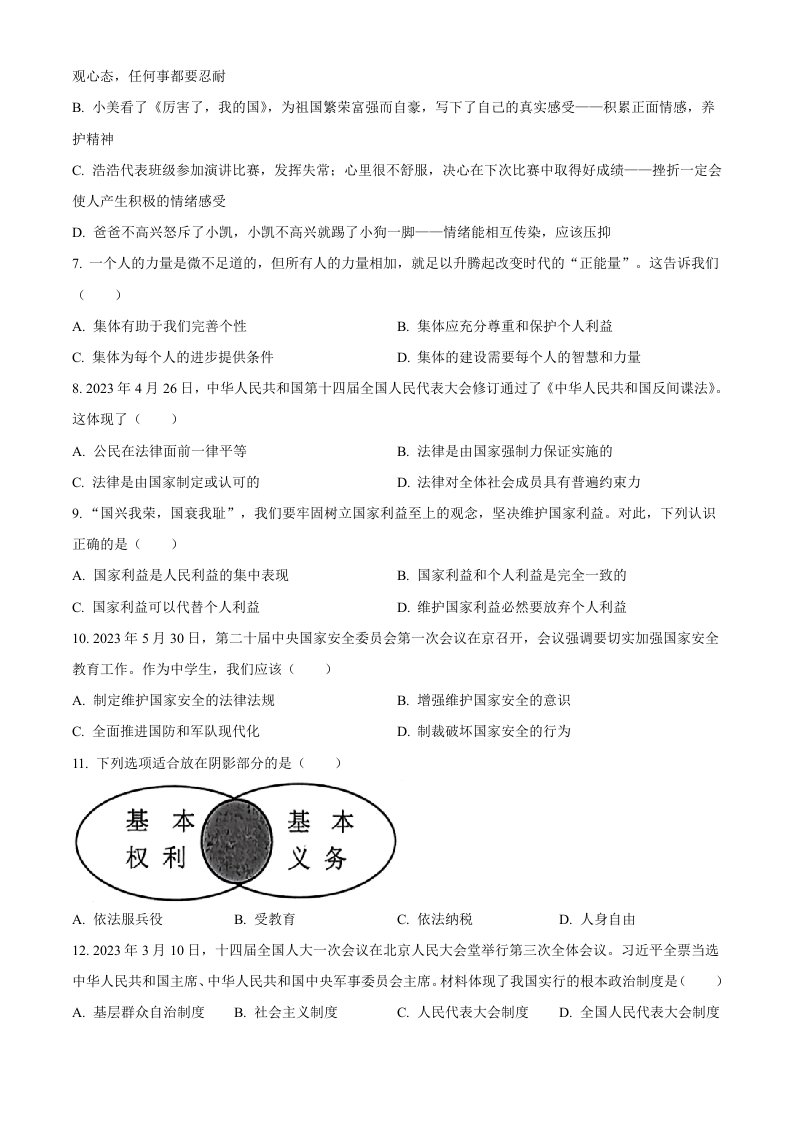 观心态，任何事都要忍耐

B. 小美看了《厉害了，我的国》，为祖国繁荣富强而自豪，写下了自己的真实感受——积累正面情感，养护精神

C. 浩浩代表班级参加演讲比赛，发挥失常；心里很不舒服，决心在下次比赛中取得好成绩——挫折一定会使人产生积极的情绪感受

D. 爸爸不高兴怒斥了小凯，小凯不高兴就踢了小狗一脚——情绪能相互传染，应该压抑

7. 一个人的力量是微不足道的，但所有人的力量相加，就足以升腾起改变时代的“正能量”。这告诉我们（　　）

A. 集体有助于我们完善个性

B. 集体应充分尊重和保护个人利益

C. 集体为每个人的进步提供条件

D. 集体的建设需要每个人的智慧和力量

8. 2023 年 4 月 26 日，中华人民共和国第十四届全国人民代表大会修订通过了《中华人民共和国反间谍法》。这体现了（　　）

A. 公民在法律面前一律平等

B. 法律是由国家强制力保证实施的

C. 法律是由国家制定或认可的

D. 法律对全体社会成员具有普遍约束力

9. “国兴我荣，国衰我耻”，我们要牢固树立国家利益至上的观念，坚决维护国家利益。对此，下列认识正确的是（　　）

A. 国家利益是人民利益的集中表现

B. 国家利益和个人利益是完全一致的

C. 国家利益可以代替个人利益

D. 维护国家利益必然要放弃个人利益

10. 2023 年 5 月 30 日，第二十届中央国家安全委员会第一次会议在京召开，会议强调要切实加强国家安全教育工作。作为中学生，我们应该（　　）

A. 制定维护国家安全的法律法规

B. 增强维护国家安全的意识

C. 全面推进国防和军队现代化

D. 制裁破坏国家安全的行为

11. 下列选项适合放在阴影部分的是（　　）

基本权利

基本义务

A. 依法服兵役　　B. 受教育　　C. 依法纳税　　D. 人身自由

12. 2023 年 3 月 10 日，十四届全国人大一次会议在北京人民大会堂举行第三次全体会议。习近平全票当选中华人民共和国主席、中华人民共和国中央军事委员会主席。材料体现了我国实行的根本政治制度是（　　）

A. 基层群众自治制度　　B. 社会主义制度　　C. 人民代表大会制度　　D. 全国人民代表大会制度